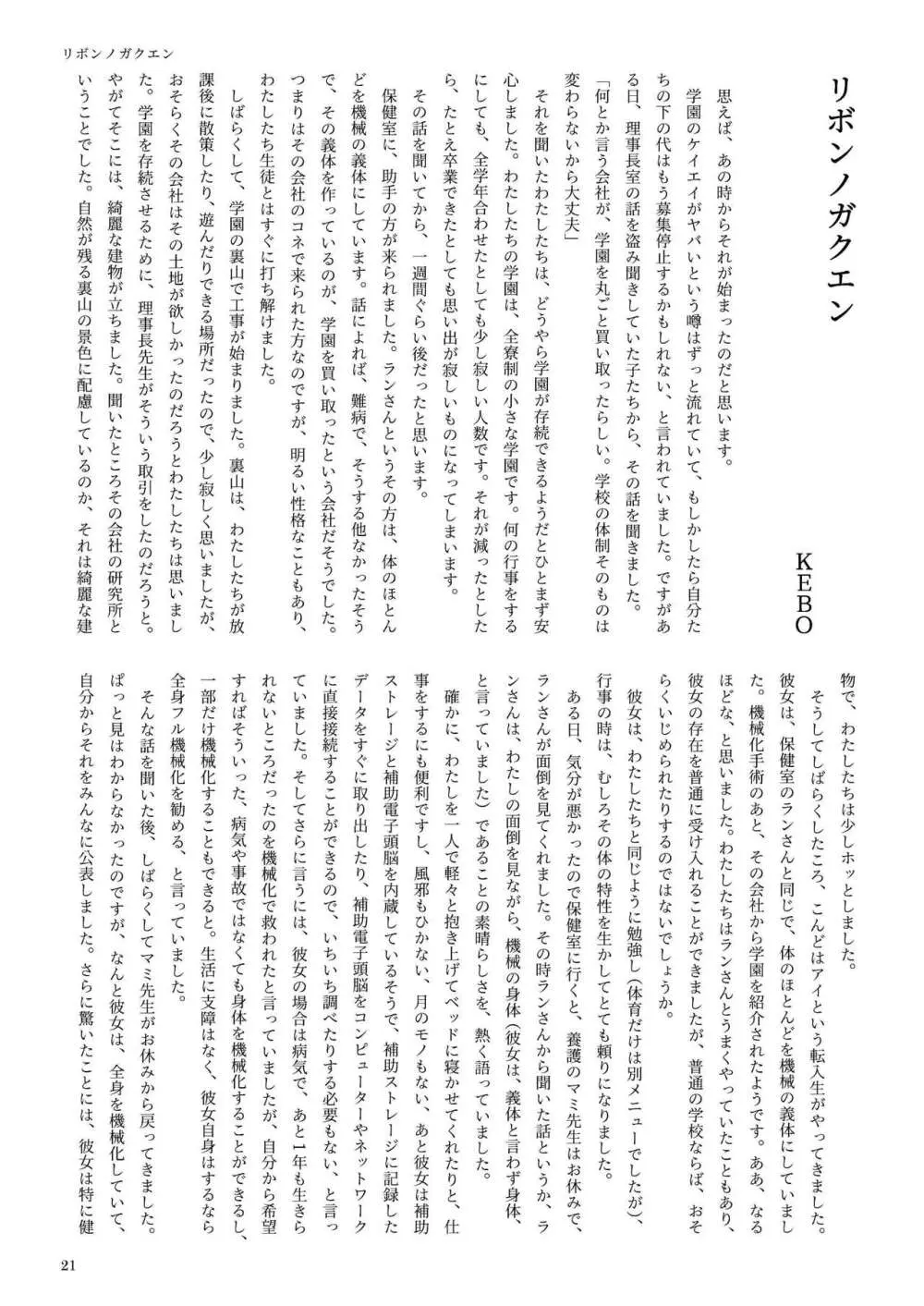 リボンノガクエン

リボンノガクエン

KEBO

思えば、あの時からそれが始まったのだと思います。

学園のケイエイがヤバいという噂はずっと流れていて、もしかしたら自分たちの下の代はもう募集停止するかもしれない、と言われていました。ですがある日、理事長室の話を盗み聞きしていた子たちから、その話を聞きました。

「何とか言う会社が、学園を丸ごと買い取ったらしい。学校の体制そのものは変わらないから大丈夫」

それを聞いたわたしたちは、どうやら学園が存続できるようだとひとまず安心しました。わたしたちの学園は、全寮制の小さな学園です。何の行事をするにしても、全学年合わせたとしても少し寂しい人数です。それが減ったとしたら、たとえ卒業できたとしても思い出が寂しいものになってしまいます。

その話を聞いてから、一週間ぐらい後だったと思います。

保健室に、助手の方が来られました。ランさんというその方は、体のほとんどを機械の義体にしています。話によれば、難病で、そうする他なかったそうで、その義体を作っているのが、学園を買い取ったという会社だそうでした。つまりはその会社のコネで来られた方なのですが、明るい性格なこともあり、わたしたち生徒とはすぐに打ち解けました。

しばらくして、学園の裏山で工事が始まりました。裏山は、わたしたちが放課後に散策したり、遊んだりできる場所だったので、少し寂しく思いましたが、おそらくその会社はその土地が欲しかったのだろうとわたしたちは思いました。学園を存続させるために、理事長先生がそういう取引をしたのだろうと。

やがてそこには、綺麗な建物が立ちました。聞いたところその会社の研究所ということでした。自然が残る裏山の景色に配慮しているのか、それは綺麗な建物で、わたしたちは少しホッとしました。

そうしてしばらくしたころ、こんどはアイという転入生がやってきました。彼女は、保健室のランさんと同じで、体のほとんどを機械の義体にしていました。機械化手術のあと、その会社から学園を紹介されたようです。ああ、なるほどな、と思いました。わたしたちはランさんとうまくやっていたこともあり、彼女の存在を普通に受け入れることができましたが、普通の学校ならば、おそらくいじめられたりするのではないでしょうか。

彼女は、わたしたちと同じように勉強し(体育だけは別メニューでしたが)、行事の時は、むしろその体の特性を生かしてとても頼りになりました。

ある日、気分が悪かったので保健室に行くと、養護のマミ先生はお休みで、ランさんが面倒を見てくれました。その時ランさんから聞いた話というか、ランさんは、わたしの面倒を見ながら、機械の身体(彼女は、義体と言わず身体、と言っていました)であることの素晴らしさを、熱く語っていました。

確かに、わたしを一人で軽々と抱き上げてベッドに寝かせてくれたりと、仕事をするにも便利ですし、風邪もひかない、月のモノもない、あと彼女は補助ストレージと補助電子頭脳を内蔵しているそうで、補助ストレージに記録したデータをすぐに取り出したり、補助電子頭脳をコンピューターやネットワークに直接接続することができるので、いちいち調べたりする必要もない、と言っていました。そしてさらに言うには、彼女の場合は病気で、あと1年も生きられないところだったのを機械化で救われたと言っていましたが、自分から希望すればそういった、病気や事故ではなくても身体を機械化することができるし、一部だけ機械化することもできると。生活に支障はなく、彼女自身はするなら全身フル機械化を勧める、と言っていました。

そんな話を聞いた後、しばらくしてマミ先生がお休みから戻ってきました。ぱっと見はわからなかったのですが、なんと彼女は、全身を機械化していて、自分からそれをみんなに公表しました。さらに驚いたことには、彼女は特に健

21